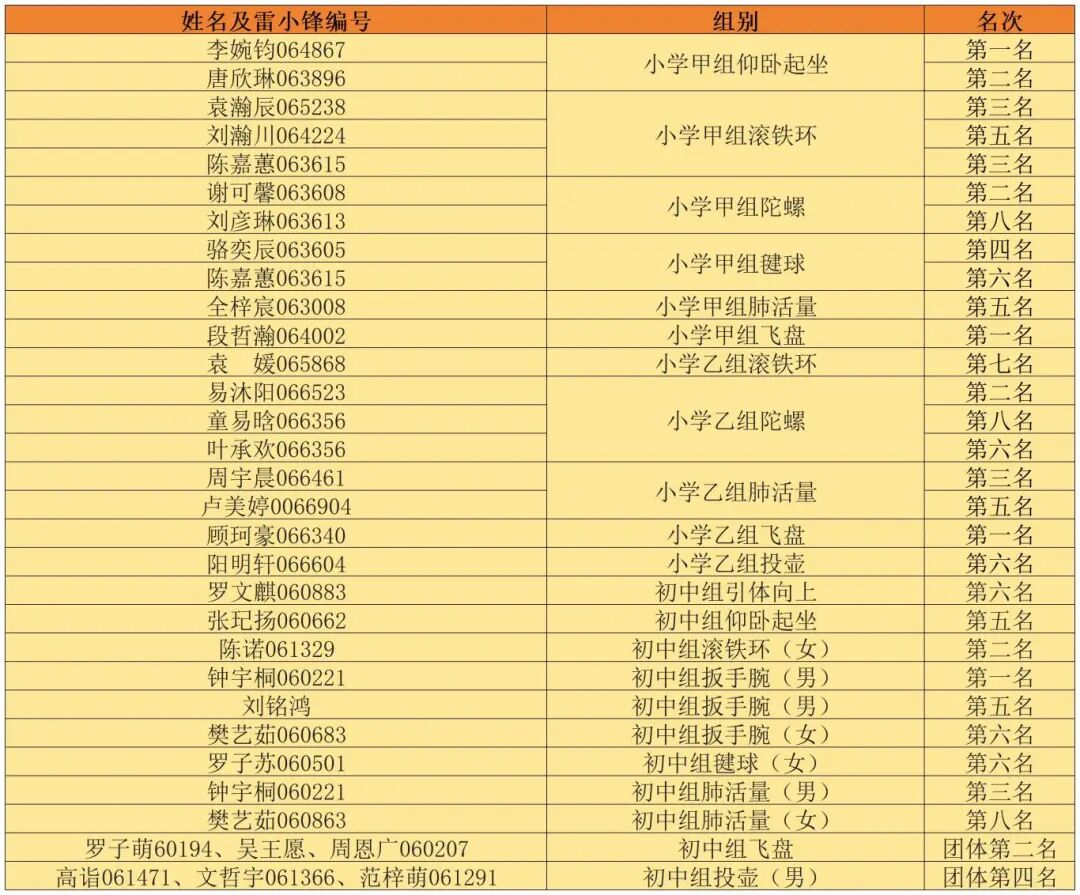 | 姓名及雷小锋编号 | 组别 | 名次 |
|---|---|---|
| 李婉钧064867 | 小学甲组仰卧起坐 | 第一名 |
| 唐欣琳063896 |  | 第二名 |
| 袁瀚辰065238 | 小学甲组滚铁环 | 第三名 |
| 刘瀚川064224 |  | 第五名 |
| 陈嘉蕙063615 |  | 第三名 |
| 谢可馨063608 | 小学甲组陀螺 | 第二名 |
| 刘彦琳063613 |  | 第八名 |
| 骆奕辰063605 | 小学甲组毽球 | 第四名 |
| 陈嘉蕙063615 |  | 第六名 |
| 全梓宸063008 | 小学甲组肺活量 | 第五名 |
| 段哲瀚064002 | 小学甲组飞盘 | 第一名 |
| 袁 媛065868 | 小学乙组滚铁环 | 第七名 |
| 易沐阳066523 | 小学乙组陀螺 | 第二名 |
| 童易晗066356 |  | 第八名 |
| 叶承欢066356 |  | 第六名 |
| 周宇晨066461 | 小学乙组肺活量 | 第三名 |
| 卢美婷0066904 |  | 第五名 |
| 顾珂豪066340 | 小学乙组飞盘 | 第一名 |
| 阳明轩066604 | 小学乙组投壶 | 第六名 |
| 罗文麒060883 | 初中组引体向上 | 第六名 |
| 张玘扬060662 | 初中组仰卧起坐 | 第五名 |
| 陈诺061329 | 初中组滚铁环（女） | 第二名 |
| 钟宇桐060221 | 初中组扳手腕（男） | 第一名 |
| 刘铭鸿 | 初中组扳手腕（男） | 第五名 |
| 樊艺茹060683 | 初中组扳手腕（女） | 第六名 |
| 罗子苏060501 | 初中组毽球（女） | 第六名 |
| 钟宇桐060221 | 初中组肺活量（男） | 第三名 |
| 樊艺茹060863 | 初中组肺活量（女） | 第八名 |
| 罗子萌60194、吴王愿、周恩广060207 | 初中组飞盘 | 团体第二名 |
| 高诣061471、文哲宇061366、范梓萌061291 | 初中组投壶（男） | 团体第四名 |